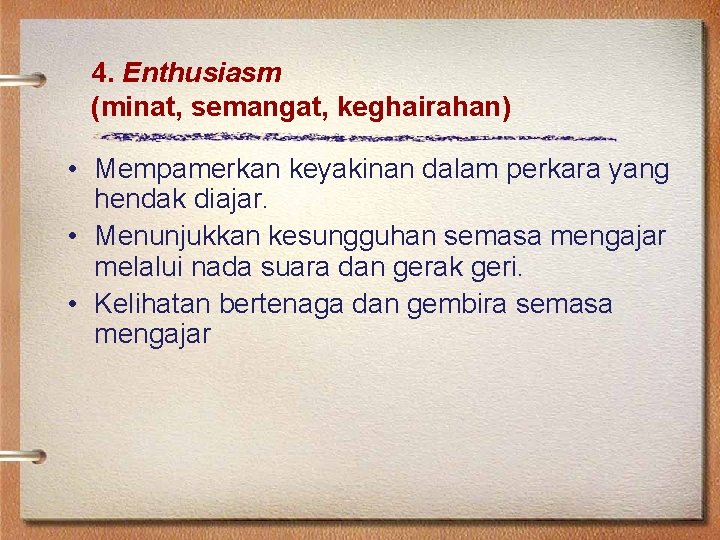 4. Enthusiasm
(minat, semangat, keghairahan)

• Mempamerkan keyakinan dalam perkara yang hendak diajar.
• Menunjukkan kesungguhan semasa mengajar melalui nada suara dan gerak geri.
• Kelihatan bertenaga dan gembira semasa mengajar